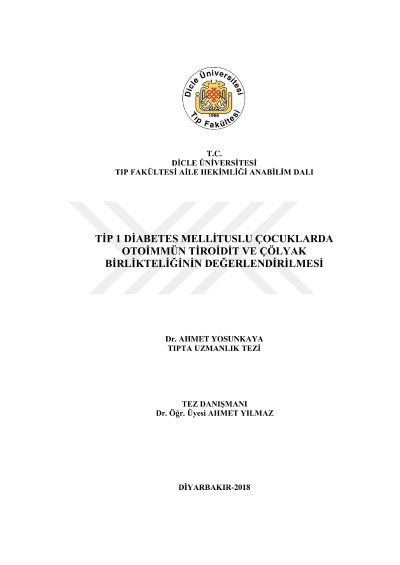 Dicle Üniversitesi
1966
Tıp Fakültesi

T.C.
DİCLE ÜNİVERSİTESİ
TIP FAKÜLTESİ AİLE HEKİMLİĞİ ANABİLİM DALI

TİP 1 DİABETES MELLİTUSLU ÇOCUKLARDA OTOİMMÜN TİROİDİT VE ÇÖLYAK BİRLİKTELİĞİNİN DEĞERLENDİRİLMESİ

Dr. AHMET YOSUNKAYA
TIPTA UZMANLIK TEZİ

TEZ DANIŞMANI
Dr. Öğr. Üyesi AHMET YILMAZ

DİYARBAKIR-2018